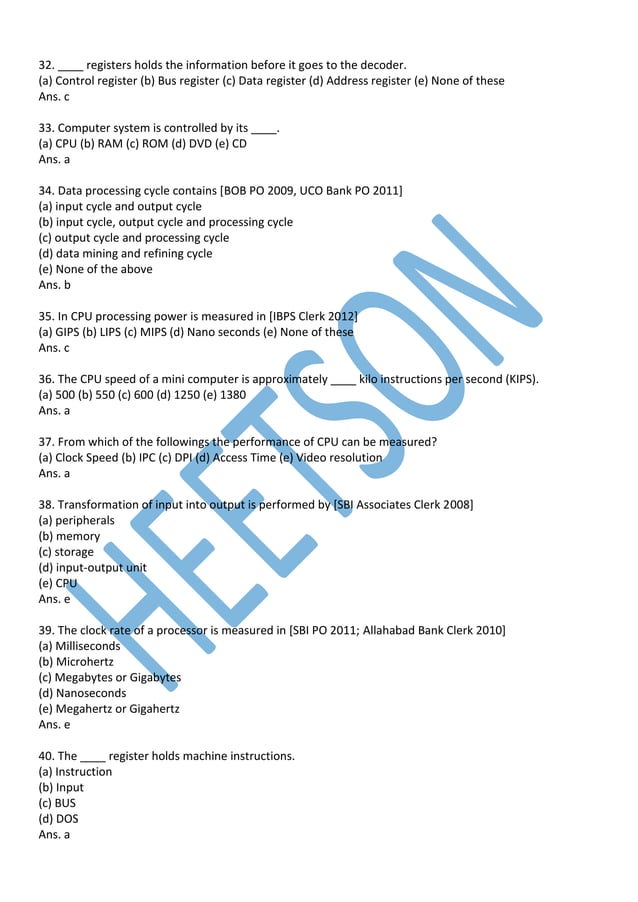 32. ____ registers holds the information before it goes to the decoder.
(a) Control register (b) Bus register (c) Data register (d) Address register (e) None of these
Ans. c

33. Computer system is controlled by its ____.
(a) CPU (b) RAM (c) ROM (d) DVD (e) CD
Ans. a

34. Data processing cycle contains [BOB PO 2009, UCO Bank PO 2011]
(a) input cycle and output cycle
(b) input cycle, output cycle and processing cycle
(c) output cycle and processing cycle
(d) data mining and refining cycle
(e) None of the above
Ans. b

35. In CPU processing power is measured in [IBPS Clerk 2012]
(a) GIPS (b) LIPS (c) MIPS (d) Nano seconds (e) None of these
Ans. c

36. The CPU speed of a mini computer is approximately ____ kilo instructions per second (KIPS).
(a) 500 (b) 550 (c) 600 (d) 1250 (e) 1380
Ans. a

37. From which of the followings the performance of CPU can be measured?
(a) Clock Speed (b) IPC (c) DPI (d) Access Time (e) Video resolution
Ans. a

38. Transformation of input into output is performed by [SBI Associates Clerk 2008]
(a) peripherals
(b) memory
(c) storage
(d) input-output unit
(e) CPU
Ans. e

39. The clock rate of a processor is measured in [SBI PO 2011; Allahabad Bank Clerk 2010]
(a) Milliseconds
(b) Microhertz
(c) Megabytes or Gigabytes
(d) Nanoseconds
(e) Megahertz or Gigahertz
Ans. e

40. The ____ register holds machine instructions.
(a) Instruction
(b) Input
(c) BUS
(d) DOS
Ans. a

HEETSON